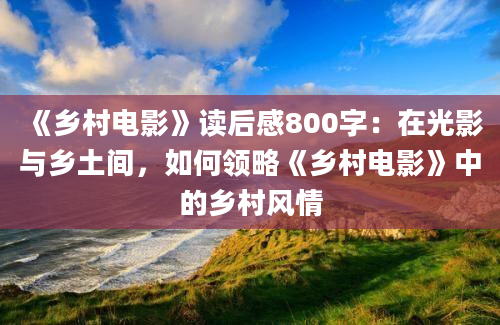 《乡村电影》读后感800字：在光影与乡土间，如何领略《乡村电影》中的乡村风情